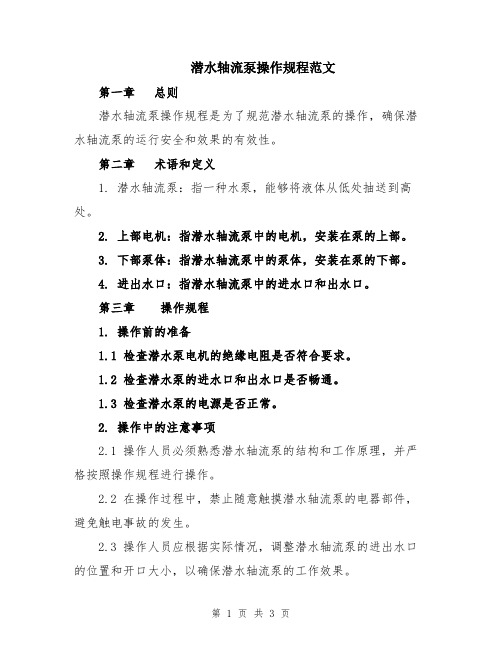 潜水轴流泵操作规程范文

第一章　总则

潜水轴流泵操作规程是为了规范潜水轴流泵的操作，确保潜水轴流泵的运行安全和效果的有效性。

第二章　术语和定义

1. 潜水轴流泵：指一种水泵，能够将液体从低处抽送到高处。

2. 上部电机：指潜水轴流泵中的电机，安装在泵的上部。

3. 下部泵体：指潜水轴流泵中的泵体，安装在泵的下部。

4. 进出水口：指潜水轴流泵中的进水口和出水口。

第三章　操作规程

1. 操作前的准备

1.1 检查潜水泵电机的绝缘电阻是否符合要求。

1.2 检查潜水泵的进水口和出水口是否畅通。

1.3 检查潜水泵的电源是否正常。

2. 操作中的注意事项

2.1 操作人员必须熟悉潜水轴流泵的结构和工作原理，并严格按照操作规程进行操作。

2.2 在操作过程中，禁止随意触摸潜水轴流泵的电器部件，避免触电事故的发生。

2.3 操作人员应根据实际情况，调整潜水轴流泵的进出水口的位置和开口大小，以确保潜水轴流泵的工作效果。

第 1 页 共 3 页